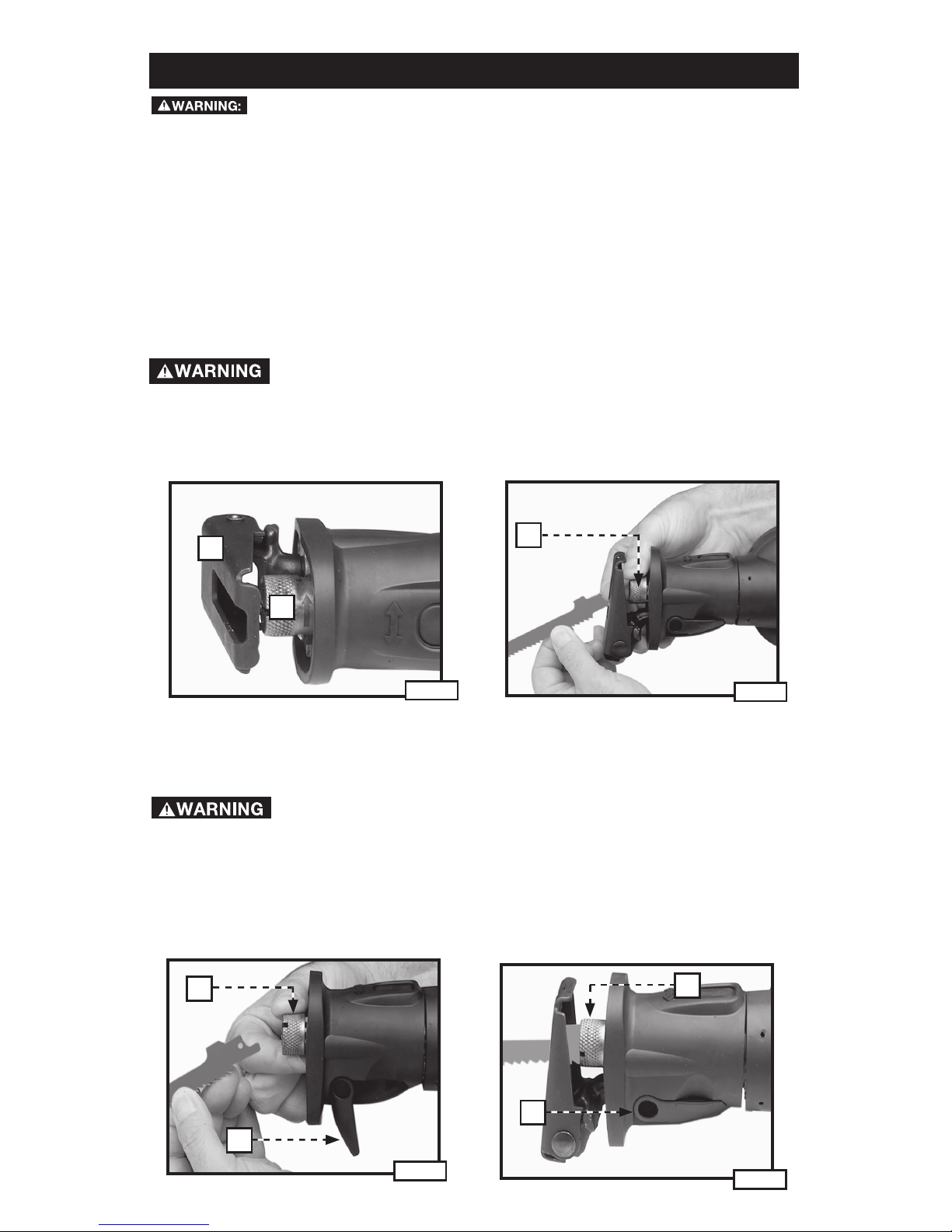 ⚠WARNING:

⚠WARNING

⚠WARNING